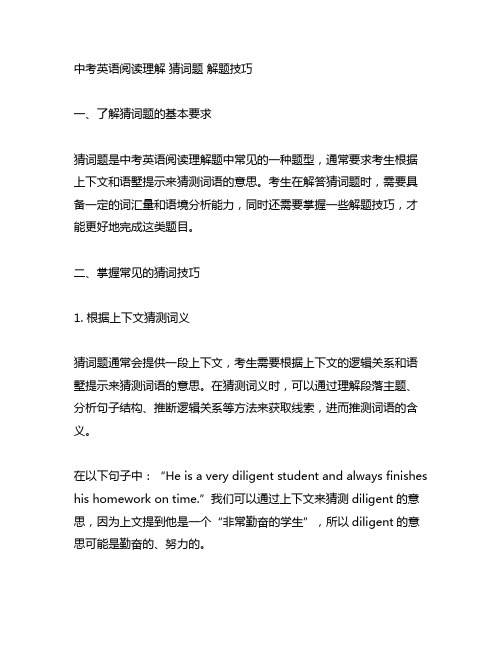 中考英语阅读理解 猜词题 解题技巧

一、了解猜词题的基本要求

猜词题是中考英语阅读理解题中常见的一种题型，通常要求考生根据上下文和语墅提示来猜测词语的意思。考生在解答猜词题时，需要具备一定的词汇量和语境分析能力，同时还需要掌握一些解题技巧，才能更好地完成这类题目。

二、掌握常见的猜词技巧

1. 根据上下文猜测词义

猜词题通常会提供一段上下文，考生需要根据上下文的逻辑关系和语墅提示来猜测词语的意思。在猜测词义时，可以通过理解段落主题、分析句子结构、推断逻辑关系等方法来获取线索，进而推测词语的含义。

在以下句子中：“He is a very diligent student and always finishes his homework on time.”我们可以通过上下文来猜测 diligent 的意思，因为上文提到他是一个“非常勤奋的学生”，所以 diligent 的意思可能是勤奋的、努力的。